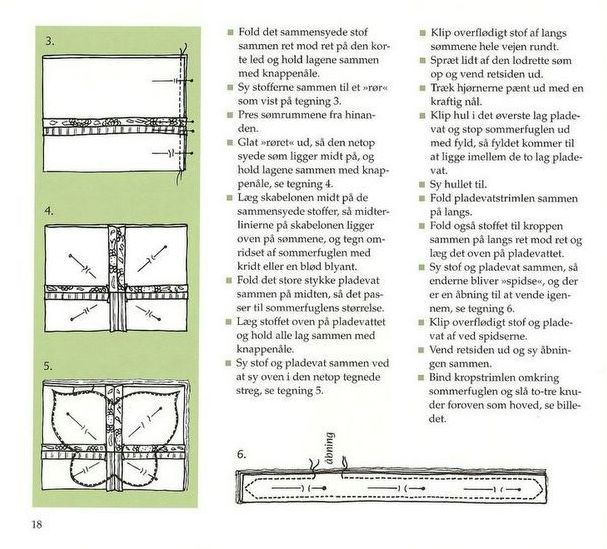 3.

4.

5.

■ Fold det sammensyede stof sammen ret mod ret på den korte led og hold lagene sammen med knappenåle.
■ Sy stofferne sammen til et »rør« som vist på tegning 3.
■ Pres sømrummene fra hinanden.
■ Glat »røret« ud, så den netop syede søm ligger midt på, og hold lagene sammen med knappenåle, se tegning 4.
■ Læg skabelonen midt på de sammensyede stoffer, så midterlinierne på skabelonen ligger oven på sømmene, og tegn omridset af sommerfuglen med kridt eller en blød blyant.
■ Fold det store stykke pladevat sammen på midten, så det passer til sommerfuglens størrelse.
■ Læg stoffet oven på pladevattet og hold alle lag sammen med knappenåle.
■ Sy stof og pladevat sammen ved at sy oven i den netop tegnede streg, se tegning 5.

■ Klip overflødigt stof af langs sømmene hele vejen rundt.
■ Spræt lidt af den lodrette søm op og vend retsiden ud.
■ Træk hjørnerne pænt ud med en kraftig nål.
■ Klip hul i det øverste lag pladevat og stop sommerfuglen ud med fyld, så fyldet kommer til at ligge imellem de to lag pladevat.
■ Sy hullet til.
■ Fold pladevatstrimlen sammen på langs.
■ Fold også stoffet til kroppen sammen på langs ret mod ret og læg det oven på pladevattet.
■ Sy stof og pladevat sammen, så enderne bliver »spidse«, og der er en åbning til at vende igennem, se tegning 6.
■ Klip overflødigt stof og pladevat af ved spidserne.
■ Vend retsiden ud og sy åbningen sammen.
■ Bind kropstrimlen omkring sommerfuglen og slå to-tre knuder foroven som hoved, se billedet.

6.
åbning

18